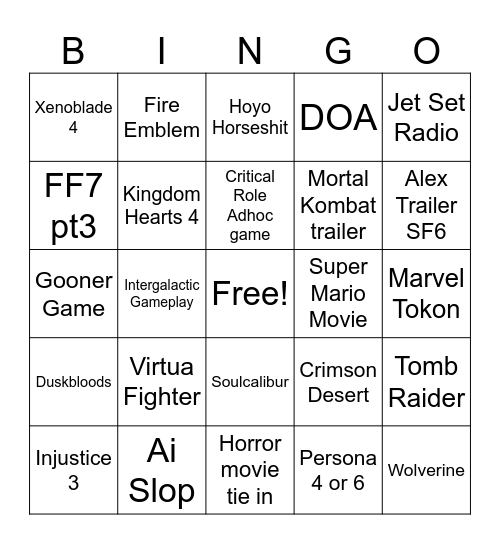 | B | I | N | G | O |
|---|---|---|---|---|
| Xenoblade 4 | Fire Emblem | Hoyo Horseshit | DOA | Jet Set Radio |
| FF7 pt3 | Kingdom Hearts 4 | Critical Role Adhoc game | Mortal Kombat trailer | Alex Trailer SF6 |
| Gooner Game | Intergalactic Gameplay | Free! | Super Mario Movie | Marvel Tokon |
| Duskbloods | Virtua Fighter | Soulcalibur | Crimson Desert | Tomb Raider |
| Injustice 3 | Ai Slop | Horror movie tie in | Persona 4 or 6 | Wolverine |